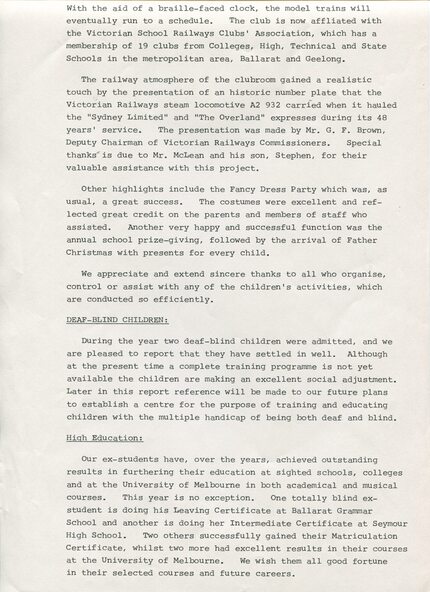 With the aid of a braille-faced clock, the model trains will eventually run to a schedule. The club is now affliated with the Victorian School Railways Clubs' Association, which has a membership of 19 clubs from Colleges, High, Technical and State Schools in the metropolitan area, Ballarat and Geelong.

The railway atmosphere of the clubroom gained a realistic touch by the presentation of an historic number plate that the Victorian Railways steam locomotive A2 932 carried when it hauled the "Sydney Limited" and "The Overland" expresses during its 48 years' service. The presentation was made by Mr. G. F. Brown, Deputy Chairman of Victorian Railways Commissioners. Special thanks is due to Mr. McLean and his son, Stephen, for their valuable assistance with this project.

Other highlights include the Fancy Dress Party which was, as usual, a great success. The costumes were excellent and reflected great credit on the parents and members of staff who assisted. Another very happy and successful function was the annual school prize-giving, followed by the arrival of Father Christmas with presents for every child.

We appreciate and extend sincere thanks to all who organise, control or assist with any of the children's activities, which are conducted so efficiently.

DEAF-BLIND CHILDREN:

During the year two deaf-blind children were admitted, and we are pleased to report that they have settled in well. Although at the present time a complete training programme is not yet available the children are making an excellent social adjustment. Later in this report reference will be made to our future plans to establish a centre for the purpose of training and educating children with the multiple handicap of being both deaf and blind.

High Education:

Our ex-students have, over the years, achieved outstanding results in furthering their education at sighted schools, colleges and at the University of Melbourne in both academical and musical courses. This year is no exception. One totally blind ex-student is doing his Leaving Certificate at Ballarat Grammar School and another is doing her Intermediate Certificate at Seymour High School. Two others successfully gained their Matriculation Certificate, whilst two more had excellent results in their courses at the University of Melbourne. We wish them all good fortune in their selected courses and future careers.